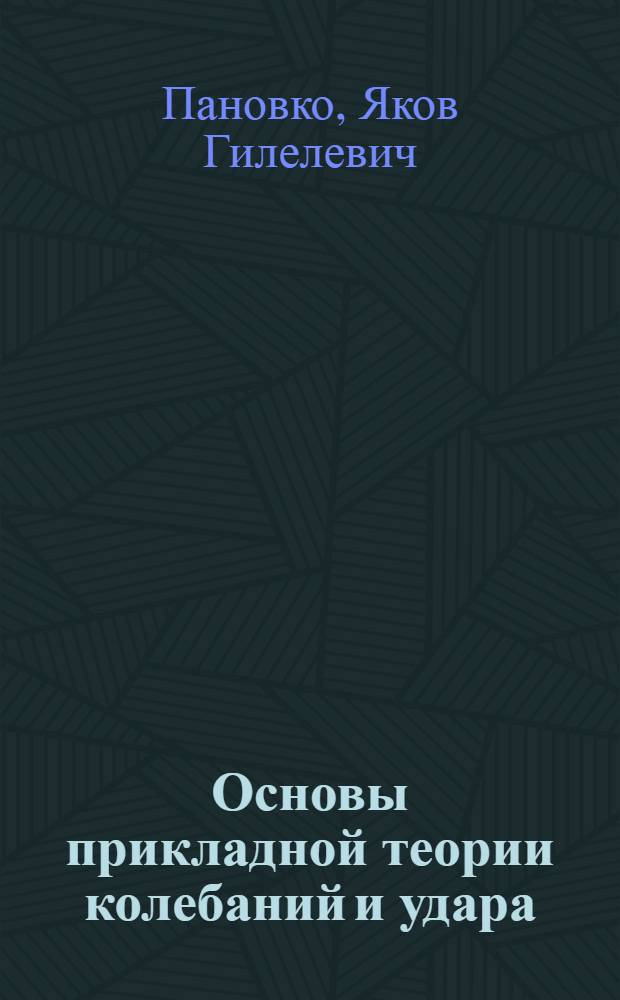 Пановко, Яков Гилелевич

Основы прикладной теории колебаний и удара